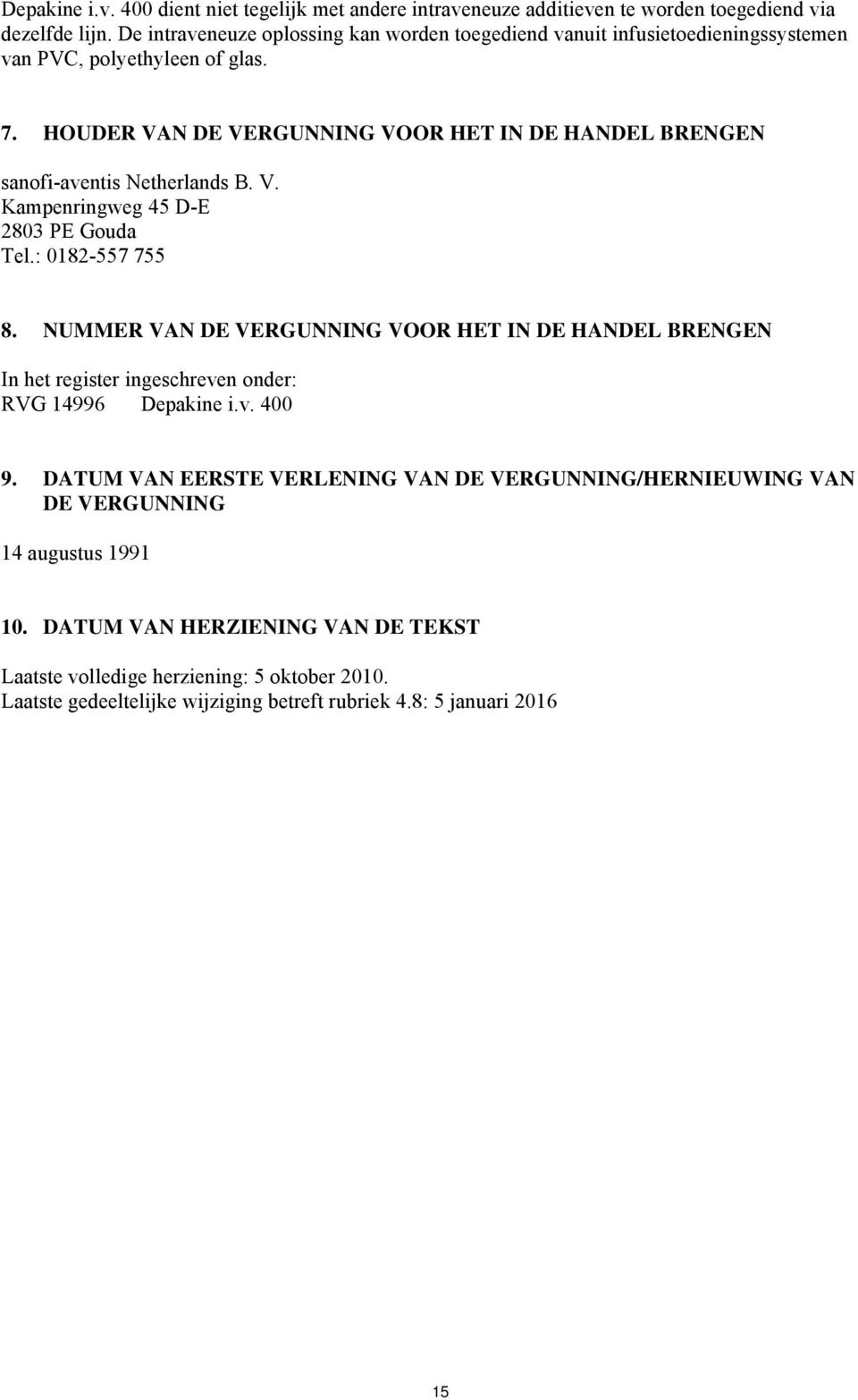 Depakine i.v. 400 dient niet tegelijk met andere intraveneuze additieven te worden toegediend via dezelfde lijn. De intraveneuze oplossing kan worden toegediend vanuit infusietoedieningssystemen van PVC, polyethyleen of glas.

7. HOUDER VAN DE VERGUNNING VOOR HET IN DE HANDEL BRENGEN

sanofi-aventis Netherlands B. V.
Kampenringweg 45 D-E
2803 PE Gouda
Tel.: 0182-557 755

8. NUMMER VAN DE VERGUNNING VOOR HET IN DE HANDEL BRENGEN

In het register ingeschreven onder:
RVG 14996 Depakine i.v. 400

9. DATUM VAN EERSTE VERLENING VAN DE VERGUNNING/HERNIEUWING VAN DE VERGUNNING

14 augustus 1991

10. DATUM VAN HERZIENING VAN DE TEKST

Laatste volledige herziening: 5 oktober 2010.
Laatste gedeeltelijke wijziging betreft rubriek 4.8: 5 januari 2016

15